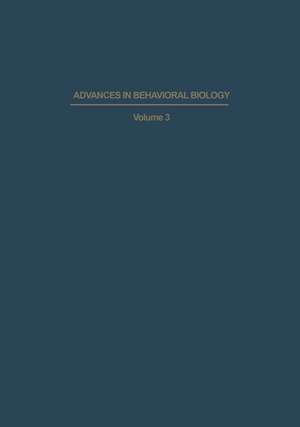 ADVANCES IN BEHAVIORAL BIOLOGY

Volume 3